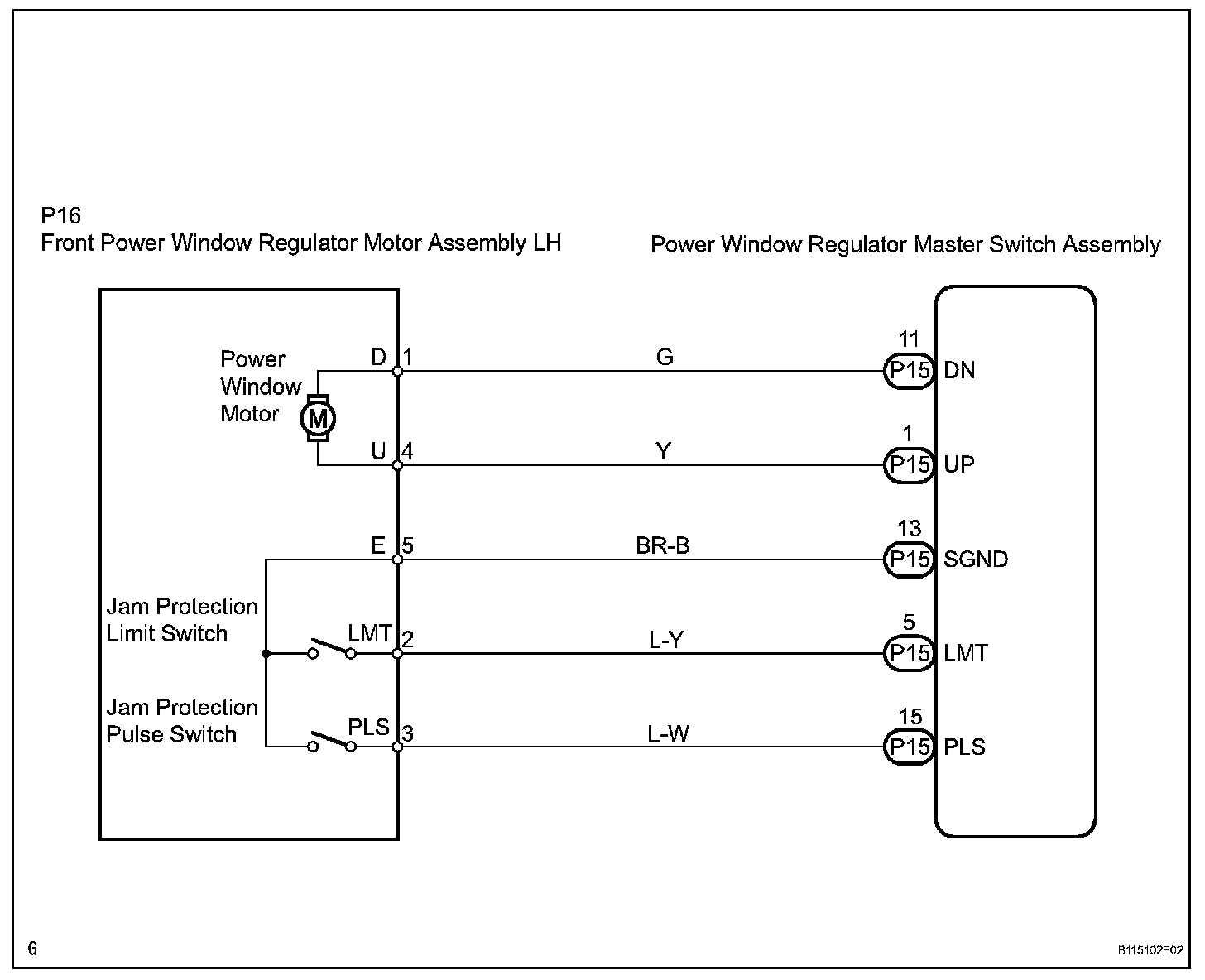 P16
Front Power Window Regulator Motor Assembly LH

Power Window Regulator Master Switch Assembly

Power Window Motor

M

D 1

G

11
P15 DN

U 4

Y

1
P15 UP

E 5

BR-B

13
P15 SGND

Jam Protection Limit Switch

LMT 2

L-Y

5
P15 LMT

Jam Protection Pulse Switch

PLS 3

L-W

15
P15 PLS

G

B115102E02